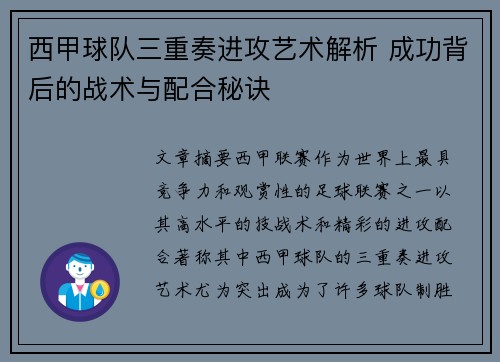 西甲球队三重奏进攻艺术解析 成功背后的战术与配合秘诀

文章摘要西甲联赛作为世界上最具竞争力和观赏性的足球联赛之一以其高水平的技战术和精彩的进攻配合著称其中西甲球队的三重奏进攻艺术尤为突出成为了许多球队制胜